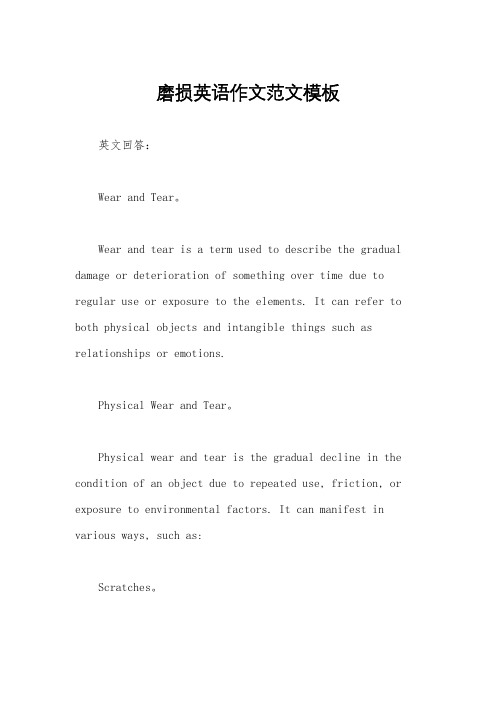 磨损英语作文范文模板

英文回答：

Wear and Tear。

Wear and tear is a term used to describe the gradual damage or deterioration of something over time due to regular use or exposure to the elements. It can refer to both physical objects and intangible things such as relationships or emotions.

Physical Wear and Tear。

Physical wear and tear is the gradual decline in the condition of an object due to repeated use, friction, or exposure to environmental factors. It can manifest in various ways, such as:

Scratches。